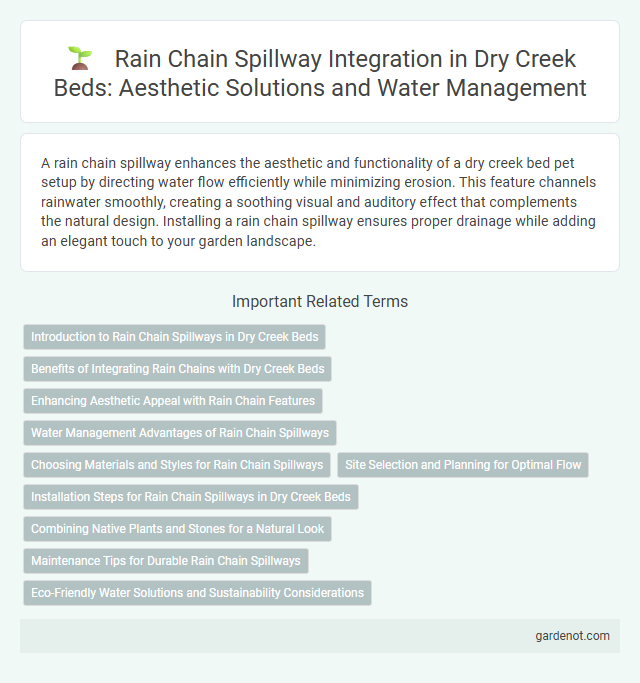 Rain Chain Spillway Integration in Dry Creek Beds: Aesthetic Solutions and Water Management

A rain chain spillway enhances the aesthetic and functionality of a dry creek bed pet setup by directing water flow efficiently while minimizing erosion. This feature channels rainwater smoothly, creating a soothing visual and auditory effect that complements the natural design. Installing a rain chain spillway ensures proper drainage while adding an elegant touch to your garden landscape.

Important Related Terms

Introduction to Rain Chain Spillways in Dry Creek Beds

Benefits of Integrating Rain Chains with Dry Creek Beds

Enhancing Aesthetic Appeal with Rain Chain Features

Water Management Advantages of Rain Chain Spillways

Choosing Materials and Styles for Rain Chain Spillways

Site Selection and Planning for Optimal Flow

Installation Steps for Rain Chain Spillways in Dry Creek Beds

Combining Native Plants and Stones for a Natural Look

Maintenance Tips for Durable Rain Chain Spillways

Eco-Friendly Water Solutions and Sustainability Considerations

gardenot.com